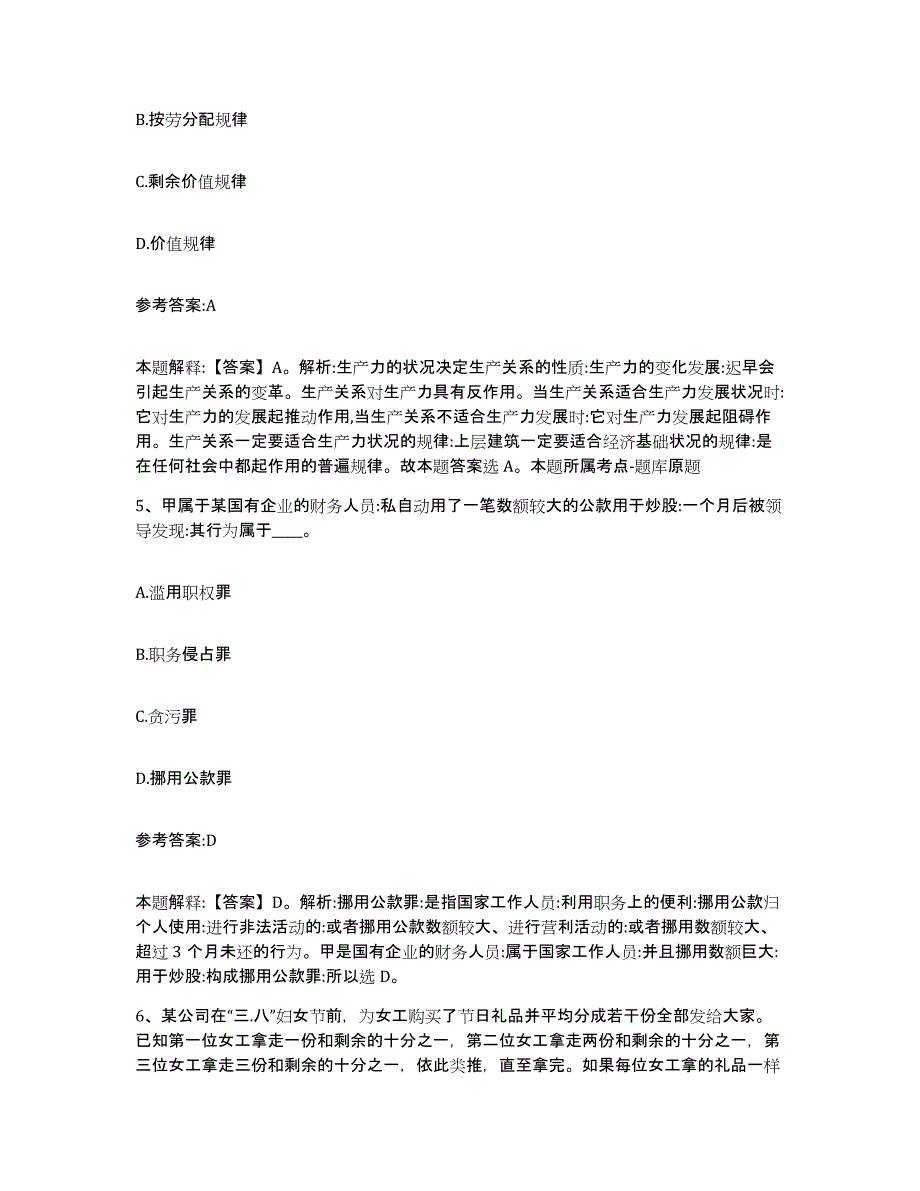 B.按劳分配规律

C.剩余价值规律

D.价值规律

参考答案:A

本题解释:【答案】A。解析:生产力的状况决定生产关系的性质:生产力的变化发展:迟早会引起生产关系的变革。生产关系对生产力具有反作用。当生产关系适合生产力发展状况时:它对生产力的发展起推动作用,当生产关系不适合生产力发展时:它对生产力发展起阻碍作用。生产关系一定要适合生产力状况的规律:上层建筑一定要适合经济基础状况的规律:是在任何社会中都起作用的普遍规律。故本题答案选 A。本题所属考点-题库原题

5、甲属于某国有企业的财务人员:私自动用了一笔数额较大的公款用于炒股:一个月后被领导发现:其行为属于____。

A.滥用职权罪

B.职务侵占罪

C.贪污罪

D.挪用公款罪

参考答案:D

本题解释:【答案】D。解析:挪用公款罪:是指国家工作人员:利用职务上的便利:挪用公款归个人使用:进行非法活动的:或者挪用公款数额较大、进行营利活动的:或者挪用数额较大、超过 3 个月未还的行为。甲是国有企业的财务人员:属于国家工作人员:并且挪用数额巨大:用于炒股:构成挪用公款罪:所以选 D。

6、某公司在“三.八”妇女节前，为女工购买了节日礼品并平均分成若干份全部发给大家。已知第一位女工拿走一份和剩余的十分之一，第二位女工拿走两份和剩余的十分之一，第三位女工拿走三份和剩余的十分之一，依此类推，直至拿完。如果每位女工拿的礼品一样